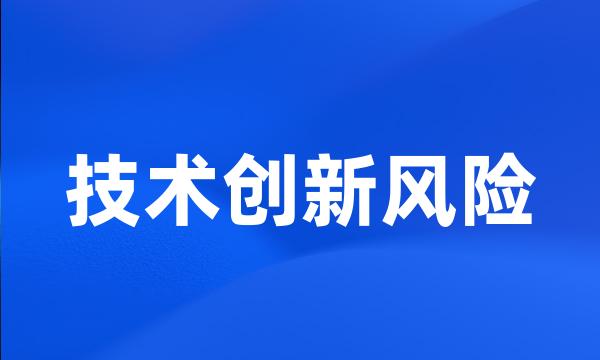 技术创新风险